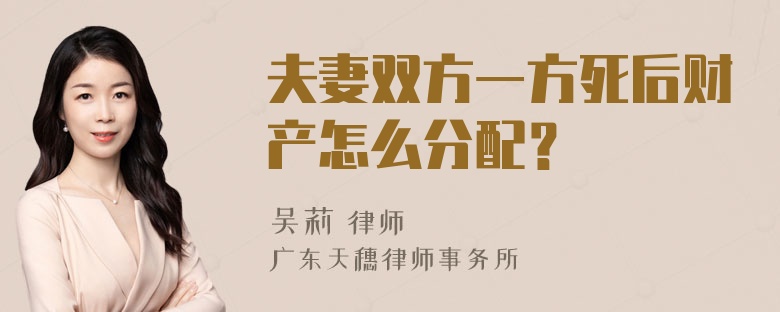 夫妻双方一方死后财产怎么分配？

吴莉 律师
广东天穗律师事务所